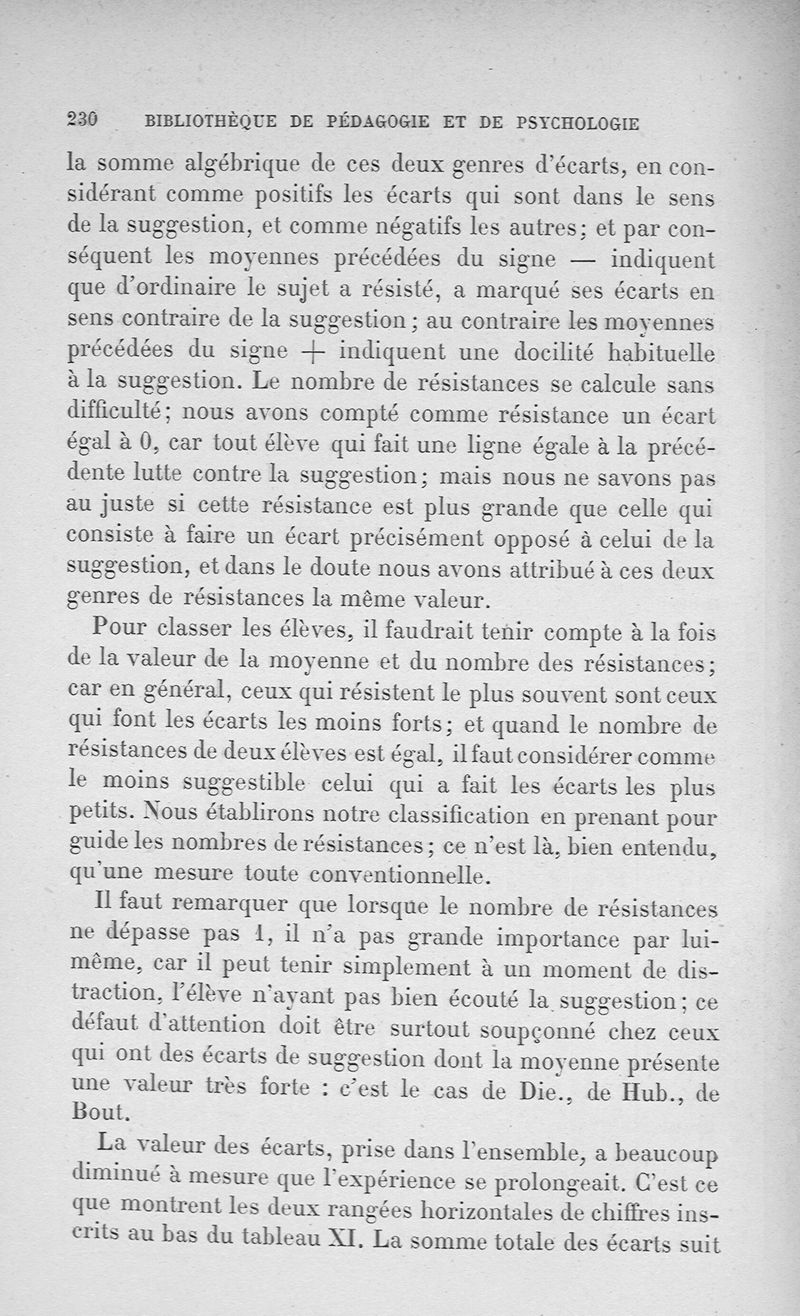 230 BIBLIOTHÈQUE DE PÉDAGOGIE ET DE PSYCHOLOGIE

la somme algébrique de ces deux genres d'écarts, en considérant comme positifs les écarts qui sont dans le sens de la suggestion, et comme négatifs les autres; et par conséquent les moyennes précédées du signe — indiquent que d'ordinaire le sujet a résisté, a marqué ses écarts en sens contraire de la suggestion; au contraire les moyennes précédées du signe + indiquent une docilité habituelle à la suggestion. Le nombre de résistances se calcule sans difficulté; nous avons compté comme résistance un écart égal à 0, car tout élève qui fait une ligne égale à la précédente lutte contre la suggestion; mais nous ne savons pas au juste si cette résistance est plus grande que celle qui consiste à faire un écart précisément opposé à celui de la suggestion, et dans le doute nous avons attribué à ces deux genres de résistances la même valeur.

Pour classer les élèves, il faudrait tenir compte à la fois de la valeur de la moyenne et du nombre des résistances; car en général, ceux qui résistent le plus souvent sont ceux qui font les écarts les moins forts; et quand le nombre de résistances de deux élèves est égal, il faut considérer comme le moins suggestible celui qui a fait les écarts les plus petits. Nous établirons notre classification en prenant pour guide les nombres de résistances; ce n'est là, bien entendu, qu'une mesure toute conventionnelle.

Il faut remarquer que lorsque le nombre de résistances ne dépasse pas 1, il n'a pas grande importance par lui-même, car il peut tenir simplement à un moment de distraction, l'élève n'ayant pas bien écouté la suggestion; ce défaut d'attention doit être surtout soupçonné chez ceux qui ont des écarts de suggestion dont la moyenne présente une valeur très forte : c'est le cas de Die., de Hub., de Bout.

La valeur des écarts, prise dans l'ensemble, a beaucoup diminué à mesure que l'expérience se prolongeait. C'est ce que montrent les deux rangées horizontales de chiffres inscrits au bas du tableau XI. La somme totale des écarts suit